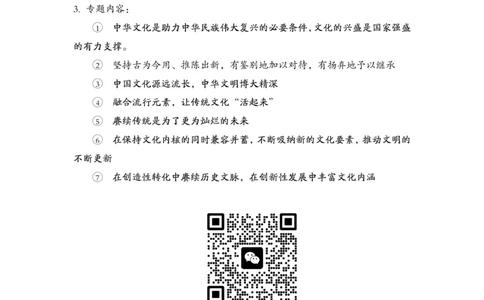 3. 专题内容：

① 中华文化是助力中华民族伟大复兴的必要条件，文化的兴盛是国家强盛的有力支撑。

② 坚持古为今用、推陈出新，有鉴别地加以对待，有扬弃地予以继承

③ 中国文化源远流长，中华文明博大精深

④ 融合流行元素，让传统文化“活起来”

⑤ 赓续传统是为了更为灿烂的未来

⑥ 在保持文化内核的同时兼容并蓄，不断吸纳新的文化要素，推动文明的不断更新

⑦ 在创造性转化中赓续历史文脉，在创新性发展中丰富文化内涵